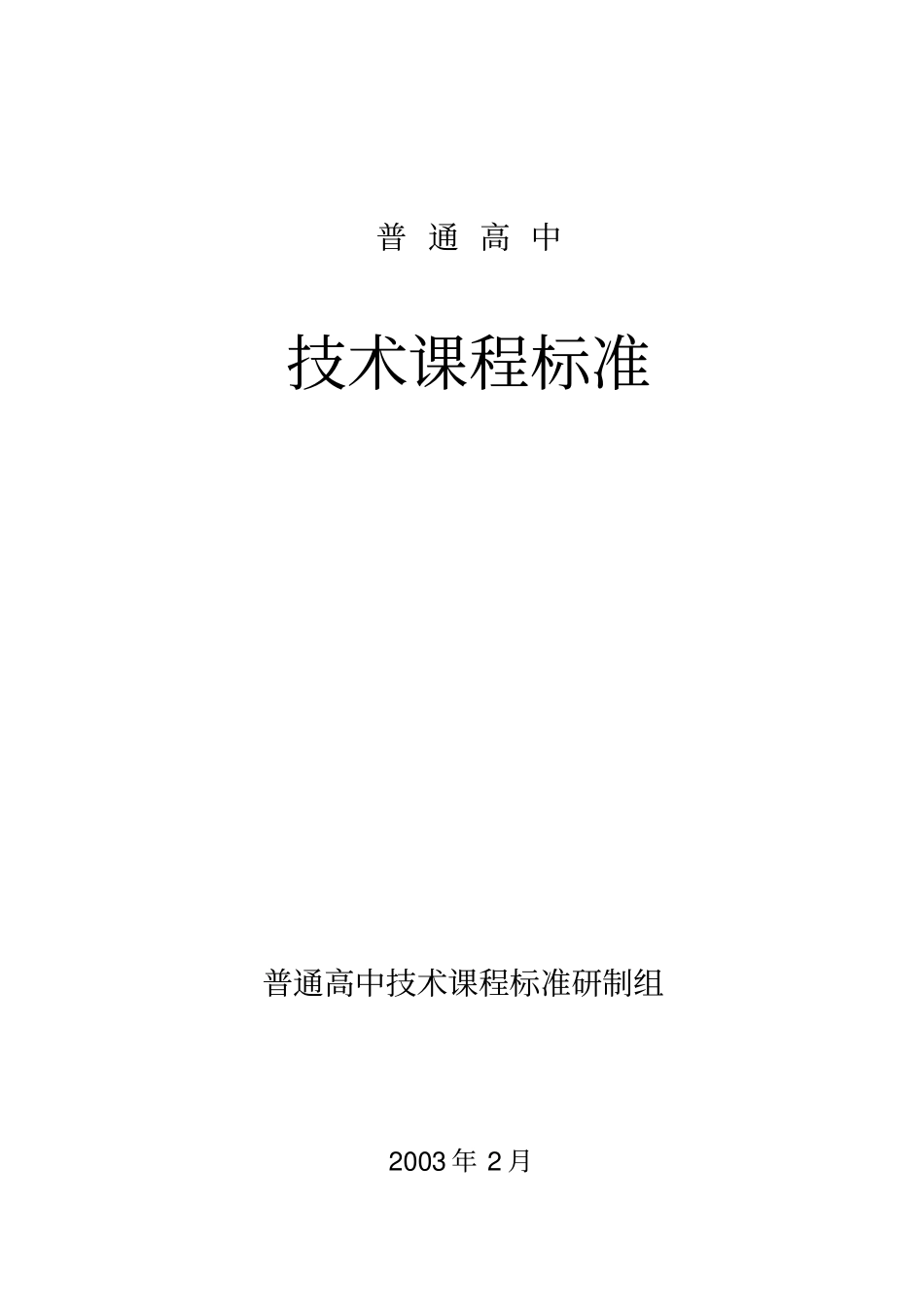 普 通 高 中

技术课程标准

普通高中技术课程标准研制组

2003 年 2 月